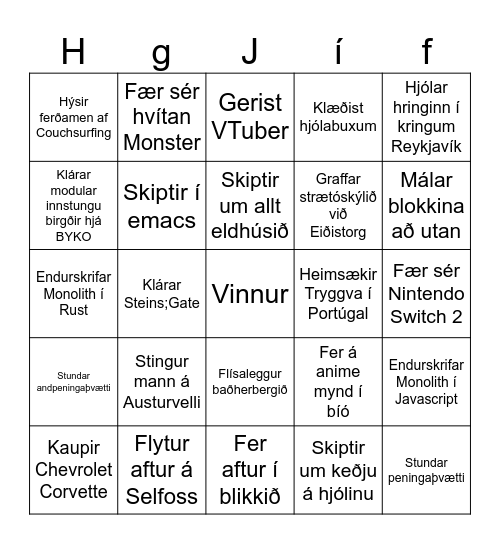 | H | g | J | í | f |
|---|---|---|---|---|
| Hýsir ferðamen af Couchsurfing | Fær sér hvítan Monster | Gerist VTuber | Klæðist hjólabuxum | Hjólar hringinn í kringum Reykjavík |
| Klárar modular innstungu birgðir hjá BYKO | Skiptir í emacs | Skiptir um allt eldhúsið | Graffar strætóskýlið við Eiðistorg | Málar blokkina að utan |
| Endurskrifar Monolith í Rust | Klárar Steins;Gate | Vinnur | Heimsækir Tryggva í Portúgal | Fær sér Nintendo Switch 2 |
| Stundar andpeningaþvætti | Stingur mann á Austurvelli | Flísaleggur baðherbergið | Fer á anime mynd í bíó | Endurskrifar Monolith í Javascript |
| Kaupir Chevrolet Corvette | Flytur aftur á Selfoss | Fer aftur í blikkið | Skiptir um keðju á hjólinu | Stundar peningaþvætti |